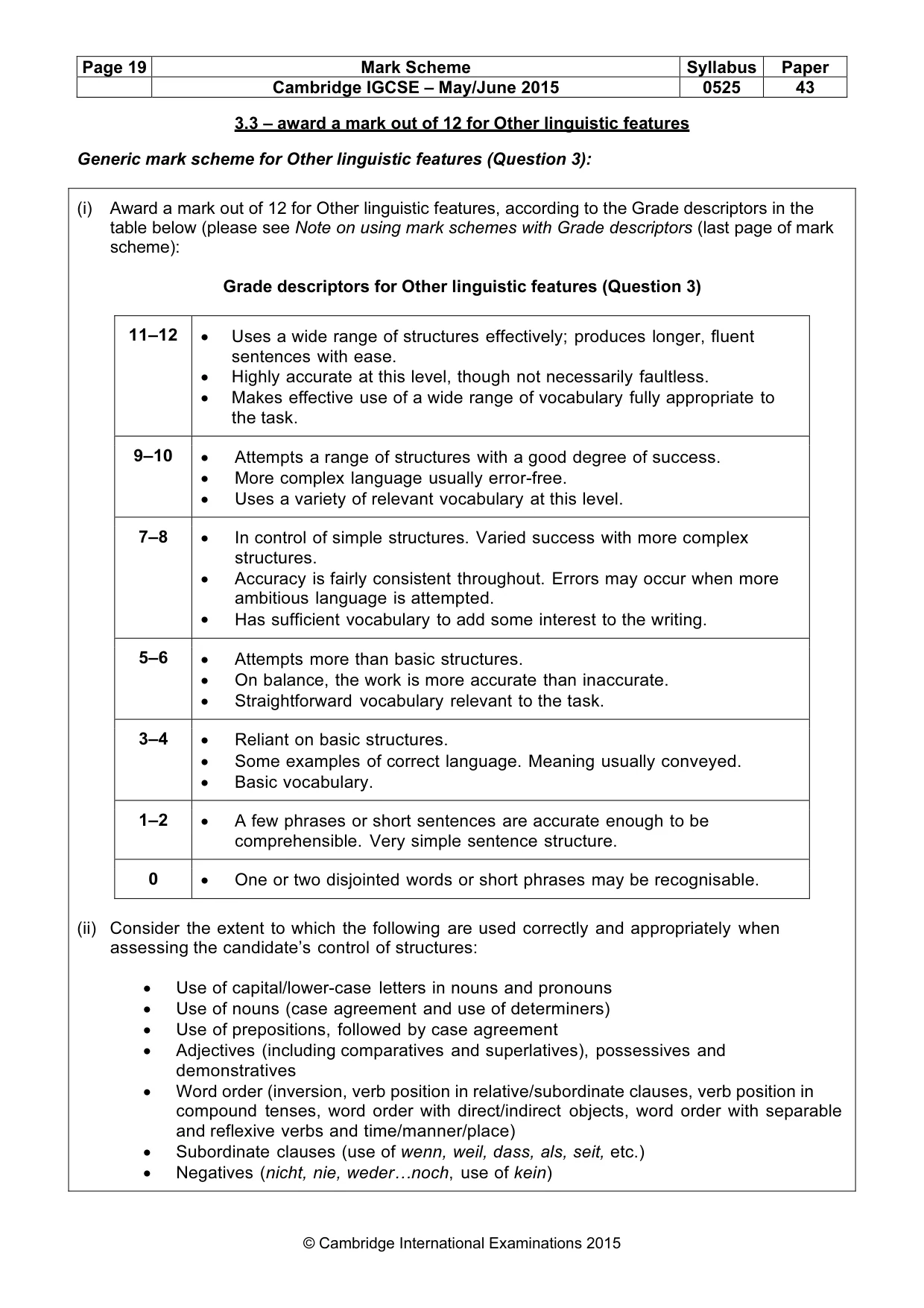 | Page 19 | Mark Scheme | Syllabus | Paper |
|---|---|---|---|
| | Cambridge IGCSE – May/June 2015 | 0525 | 43 |

3.3 – award a mark out of 12 for Other linguistic features

Generic mark scheme for Other linguistic features (Question 3):

(i) Award a mark out of 12 for Other linguistic features, according to the Grade descriptors in the table below (please see Note on using mark schemes with Grade descriptors (last page of mark scheme):

Grade descriptors for Other linguistic features (Question 3)

| 11–12 | • Uses a wide range of structures effectively; produces longer, fluent sentences with ease. • Highly accurate at this level, though not necessarily faultless. • Makes effective use of a wide range of vocabulary fully appropriate to the task. |
|---|---|
| 9–10 | • Attempts a range of structures with a good degree of success. • More complex language usually error-free. • Uses a variety of relevant vocabulary at this level. |
| 7–8 | • In control of simple structures. Varied success with more complex structures. • Accuracy is fairly consistent throughout. Errors may occur when more ambitious language is attempted. • Has sufficient vocabulary to add some interest to the writing. |
| 5–6 | • Attempts more than basic structures. • On balance, the work is more accurate than inaccurate. • Straightforward vocabulary relevant to the task. |
| 3–4 | • Reliant on basic structures. • Some examples of correct language. Meaning usually conveyed. • Basic vocabulary. |
| 1–2 | • A few phrases or short sentences are accurate enough to be comprehensible. Very simple sentence structure. |
| 0 | • One or two disjointed words or short phrases may be recognisable. |

(ii) Consider the extent to which the following are used correctly and appropriately when assessing the candidate's control of structures:

• Use of capital/lower-case letters in nouns and pronouns
• Use of nouns (case agreement and use of determiners)
• Use of prepositions, followed by case agreement
• Adjectives (including comparatives and superlatives), possessives and demonstratives
• Word order (inversion, verb position in relative/subordinate clauses, verb position in compound tenses, word order with direct/indirect objects, word order with separable and reflexive verbs and time/manner/place)
• Subordinate clauses (use of wenn, weil, dass, als, seit, etc.)
• Negatives (nicht, nie, weder…noch, use of kein)

© Cambridge International Examinations 2015